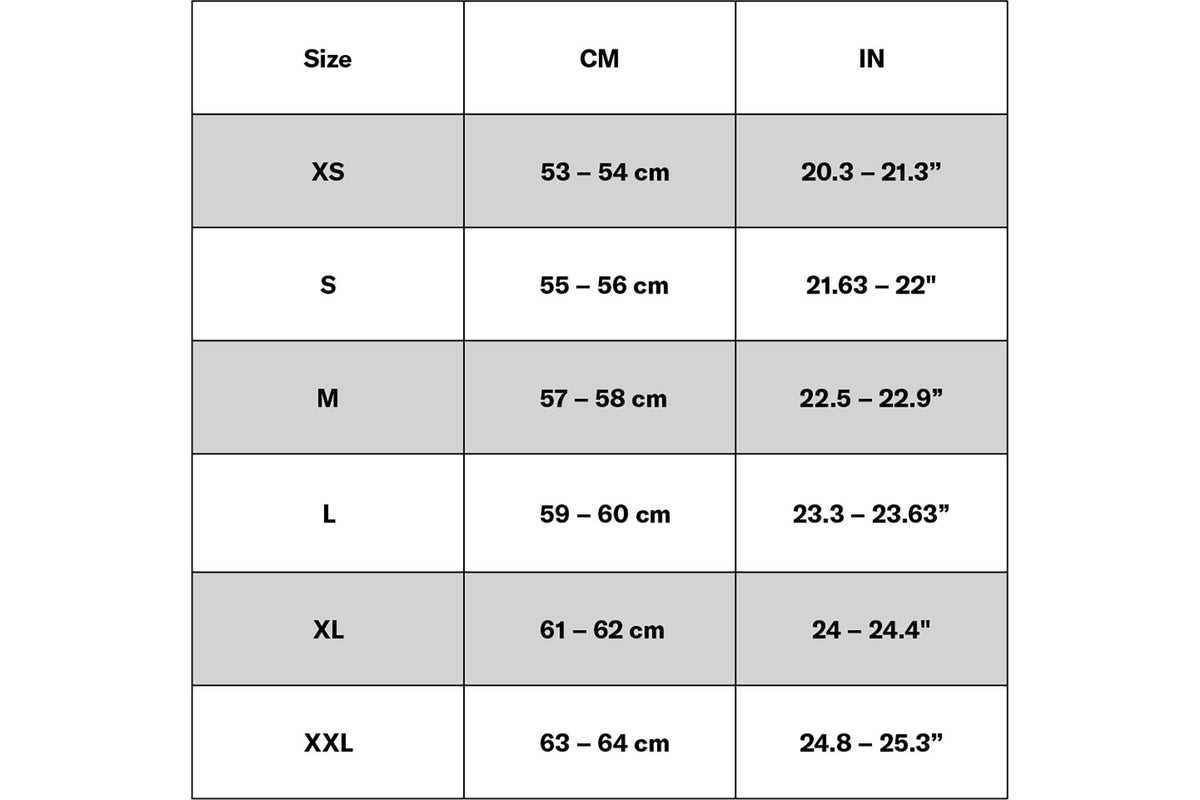 | Size | CM | IN |
|---|---|---|
| XS | 53 – 54 cm | 20.3 – 21.3” |
| S | 55 – 56 cm | 21.63 – 22" |
| M | 57 – 58 cm | 22.5 – 22.9” |
| L | 59 – 60 cm | 23.3 – 23.63” |
| XL | 61 – 62 cm | 24 – 24.4" |
| XXL | 63 – 64 cm | 24.8 – 25.3” |